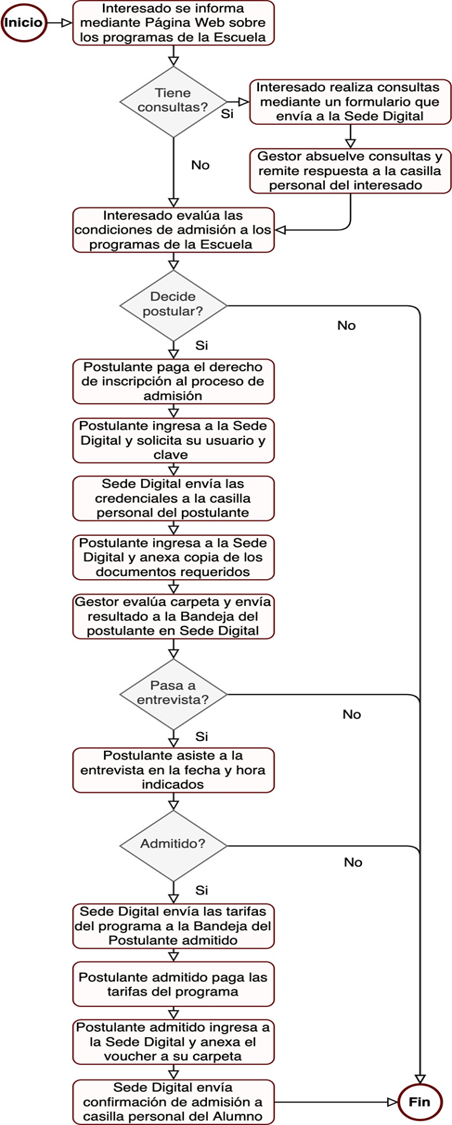 Inicio

Interesado se informa mediante Página Web sobre los programas de la Escuela

Tiene consultas?

Si

Interesado realiza consultas mediante un formulario que envía a la Sede Digital

Gestor absuelve consultas y remite respuesta a la casilla personal del interesado

No

Interesado evalúa las condiciones de admisión a los programas de la Escuela

Decide postular?

No

Si

Postulante paga el derecho de inscripción al proceso de admisión

Postulante ingresa a la Sede Digital y solicita su usuario y clave

Sede Digital envía las credenciales a la casilla personal del postulante

Postulante ingresa a la Sede Digital y anexa copia de los documentos requeridos

Gestor evalúa carpeta y envía resultado a la Bandeja del postulante en Sede Digital

Pasa a entrevista?

No

Si

Postulante asiste a la entrevista en la fecha y hora indicados

Admitido?

No

Si

Sede Digital envía las tarifas del programa a la Bandeja del Postulante admitido

Postulante admitido paga las tarifas del programa

Postulante admitido ingresa a la Sede Digital y anexa el voucher a su carpeta

Sede Digital envía confirmación de admisión a casilla personal del Alumno

Fin